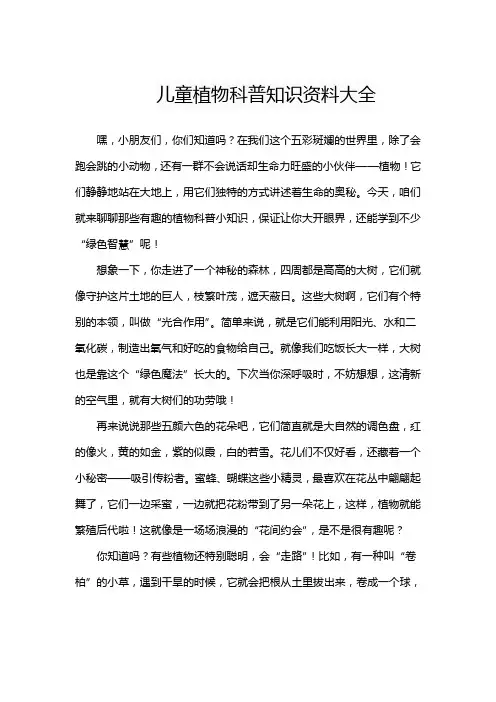 儿童植物科普知识资料大全

嘿，小朋友们，你们知道吗？在我们这个五彩斑斓的世界里，除了会跑会跳的小动物，还有一群不会说话却生命力旺盛的小伙伴——植物！它们静静地站在大地上，用它们独特的方式讲述着生命的奥秘。今天，咱们就来聊聊那些有趣的植物科普小知识，保证让你大开眼界，还能学到不少“绿色智慧”呢！

想象一下，你走进了一个神秘的森林，四周都是高高的大树，它们就像守护这片土地的巨人，枝繁叶茂，遮天蔽日。这些大树啊，它们有个特别的本领，叫做“光合作用”。简单来说，就是它们能利用阳光、水和二氧化碳，制造出氧气和好吃的食物给自己。就像我们吃饭长大一样，大树也是靠这个“绿色魔法”长大的。下次当你深呼吸时，不妨想想，这清新的空气里，就有大树们的功劳哦！

再来说说那些五颜六色的花朵吧，它们简直就是大自然的调色盘，红的像火，黄的如金，紫的似霞，白的若雪。花儿们不仅好看，还藏着一个小秘密——吸引传粉者。蜜蜂、蝴蝶这些小精灵，最喜欢在花丛中翩翩起舞了，它们一边采蜜，一边就把花粉带到了另一朵花上，这样，植物就能繁殖后代啦！这就像是一场场浪漫的“花间约会”，是不是很有趣呢？

你知道吗？有些植物还特别聪明，会“走路”！比如，有一种叫“卷柏”的小草，遇到干旱的时候，它就会把根从土里拔出来，卷成一个球，